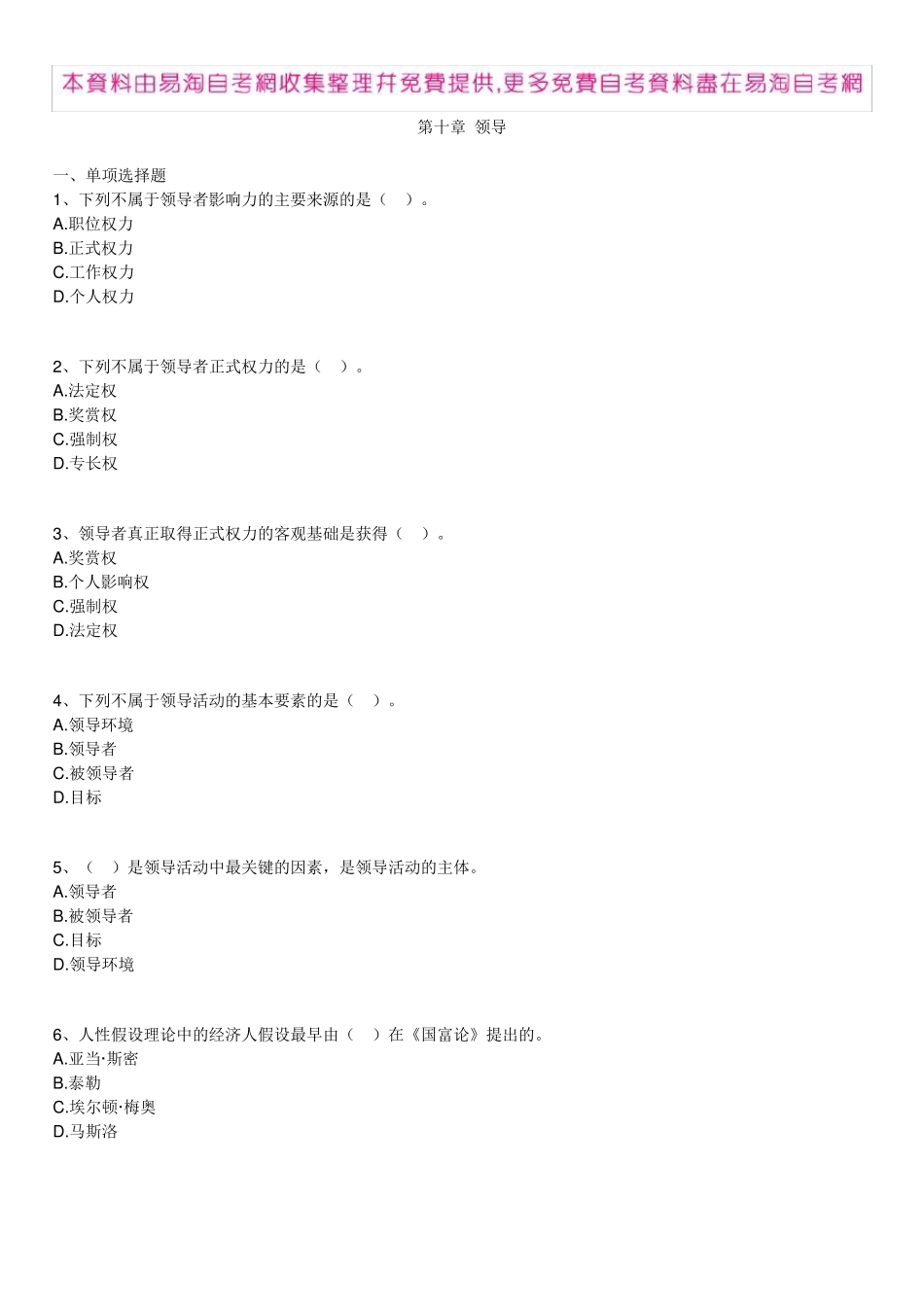 本資料由易淘自考網收集整理并免費提供,更多免費自考資料盡在易淘自考網

第十章 领导

一、单项选择题
1、下列不属于领导者影响力的主要来源的是（ ）。
A.职位权力
B.正式权力
C.工作权力
D.个人权力

2、下列不属于领导者正式权力的是（ ）。
A.法定权
B.奖赏权
C.强制权
D.专长权

3、领导者真正取得正式权力的客观基础是获得（ ）。
A.奖赏权
B.个人影响权
C.强制权
D.法定权

4、下列不属于领导活动的基本要素的是（ ）。
A.领导环境
B.领导者
C.被领导者
D.目标

5、（ ）是领导活动中最关键的因素，是领导活动的主体。
A.领导者
B.被领导者
C.目标
D.领导环境

6、人性假设理论中的经济人假设最早由（ ）在《国富论》提出的。
A.亚当·斯密
B.泰勒
C.埃尔顿·梅奥
D.马斯洛